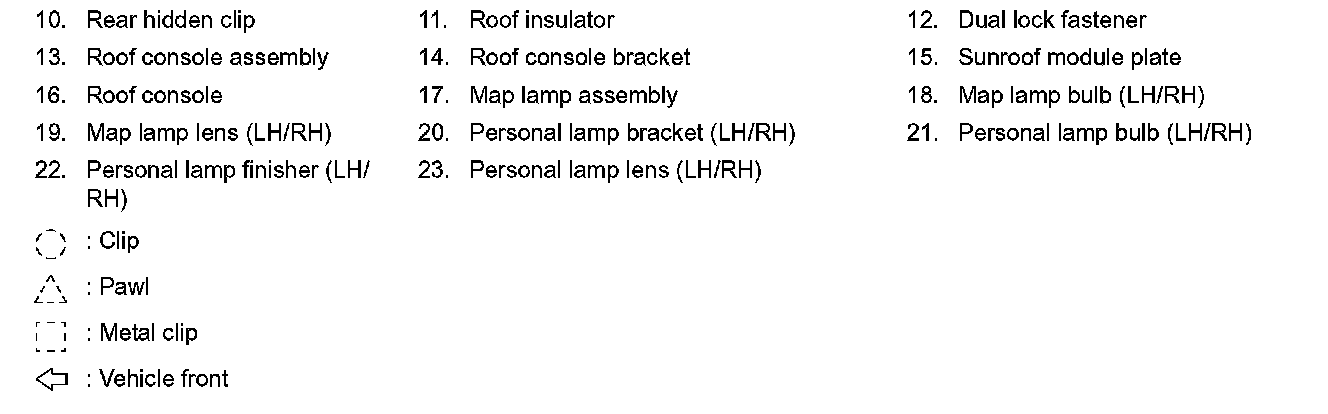 10. Rear hidden clip
11. Roof insulator
12. Dual lock fastener
13. Roof console assembly
14. Roof console bracket
15. Sunroof module plate
16. Roof console
17. Map lamp assembly
18. Map lamp bulb (LH/RH)
19. Map lamp lens (LH/RH)
20. Personal lamp bracket (LH/RH)
21. Personal lamp bulb (LH/RH)
22. Personal lamp finisher (LH/RH)
23. Personal lamp lens (LH/RH)

: Clip

: Pawl

: Metal clip

: Vehicle front